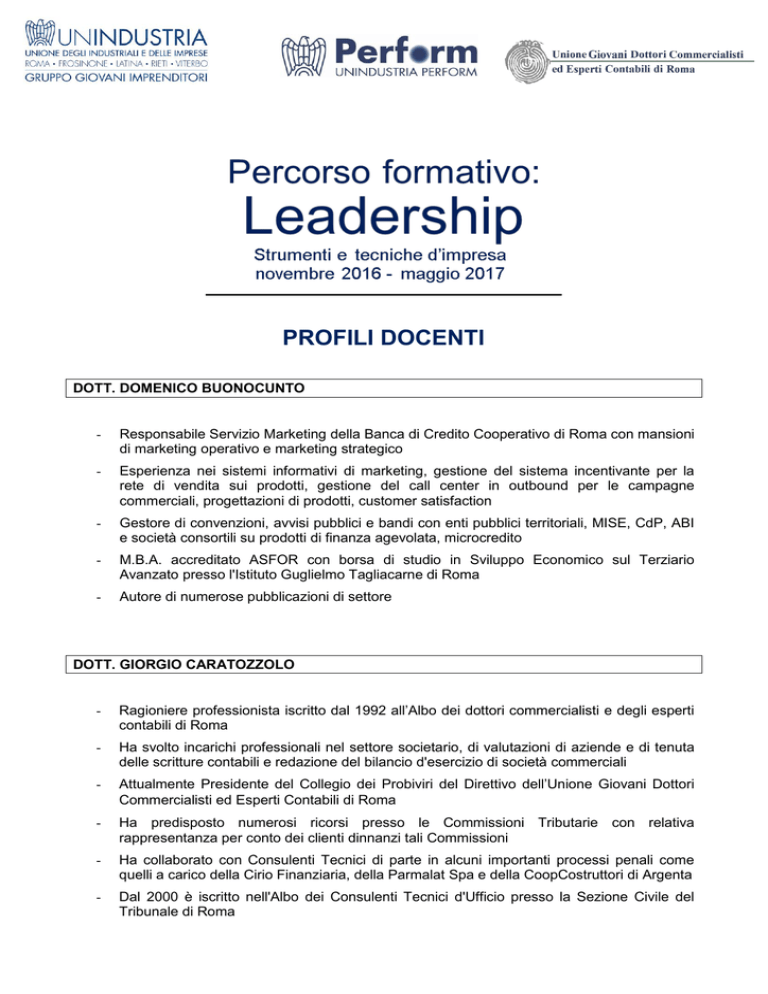 UNINDUSTRIA
UNIONE DEGLI INDUSTRIALI E DELLE IMPRESE
ROMA • FROSINONE • LATINA • RIETI • VITERBO
GRUPPO GIOVANI IMPRENDITORI

Perform
UNINDUSTRIA PERFORM

Unione Giovani Dottori Commercialisti
ed Esperti Contabili di Roma

Percorso formativo:
Leadership
Strumenti e tecniche d'impresa
novembre 2016 - maggio 2017

PROFILI DOCENTI

DOTT. DOMENICO BUONOCUNTO

- Responsabile Servizio Marketing della Banca di Credito Cooperativo di Roma con mansioni di marketing operativo e marketing strategico

- Esperienza nei sistemi informativi di marketing, gestione del sistema incentivante per la rete di vendita sui prodotti, gestione del call center in outbound per le campagne commerciali, progettazioni di prodotti, customer satisfaction

- Gestore di convenzioni, avvisi pubblici e bandi con enti pubblici territoriali, MISE, CdP, ABI e società consortili su prodotti di finanza agevolata, microcredito

- M.B.A. accreditato ASFOR con borsa di studio in Sviluppo Economico sul Terziario Avanzato presso l'Istituto Guglielmo Tagliacarne di Roma

- Autore di numerose pubblicazioni di settore

DOTT. GIORGIO CARATOZZOLO

- Ragioniere professionista iscritto dal 1992 all'Albo dei dottori commercialisti e degli esperti contabili di Roma

- Ha svolto incarichi professionali nel settore societario, di valutazioni di aziende e di tenuta delle scritture contabili e redazione del bilancio d'esercizio di società commerciali

- Attualmente Presidente del Collegio dei Probiviri del Direttivo dell'Unione Giovani Dottori Commercialisti ed Esperti Contabili di Roma

- Ha predisposto numerosi ricorsi presso le Commissioni Tributarie con relativa rappresentanza per conto dei clienti dinnanzi tali Commissioni

- Ha collaborato con Consulenti Tecnici di parte in alcuni importanti processi penali come quelli a carico della Cirio Finanziaria, della Parmalat Spa e della CoopCostruttori di Argenta

- Dal 2000 è iscritto nell'Albo dei Consulenti Tecnici d'Ufficio presso la Sezione Civile del Tribunale di Roma